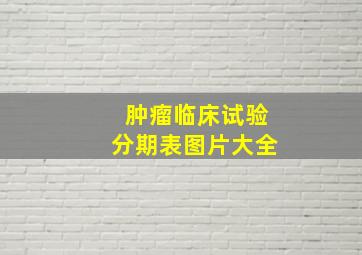 肿瘤临床试验
分期表图片大全